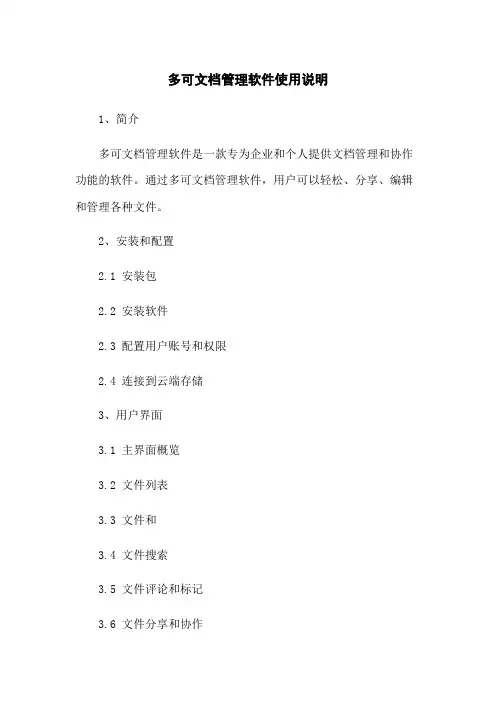 多可文档管理软件使用说明

1、简介

多可文档管理软件是一款专为企业和个人提供文档管理和协作功能的软件。通过多可文档管理软件，用户可以轻松、分享、编辑和管理各种文件。

2、安装和配置

2.1 安装包

2.2 安装软件

2.3 配置用户账号和权限

2.4 连接到云端存储

3、用户界面

3.1 主界面概览

3.2 文件列表

3.3 文件和

3.4 文件搜索

3.5 文件评论和标记

3.6 文件分享和协作